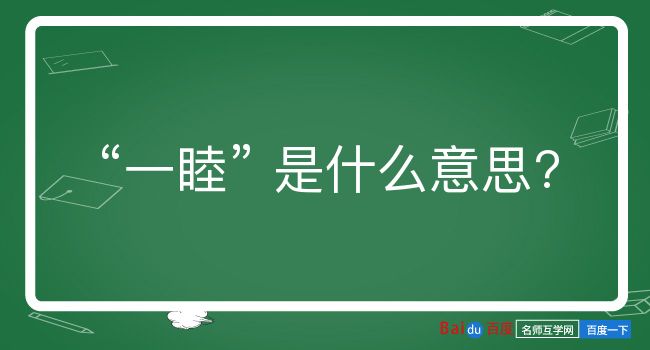 “一睦”是什么意思？

Baidu 百度 名师互学网 百度一下